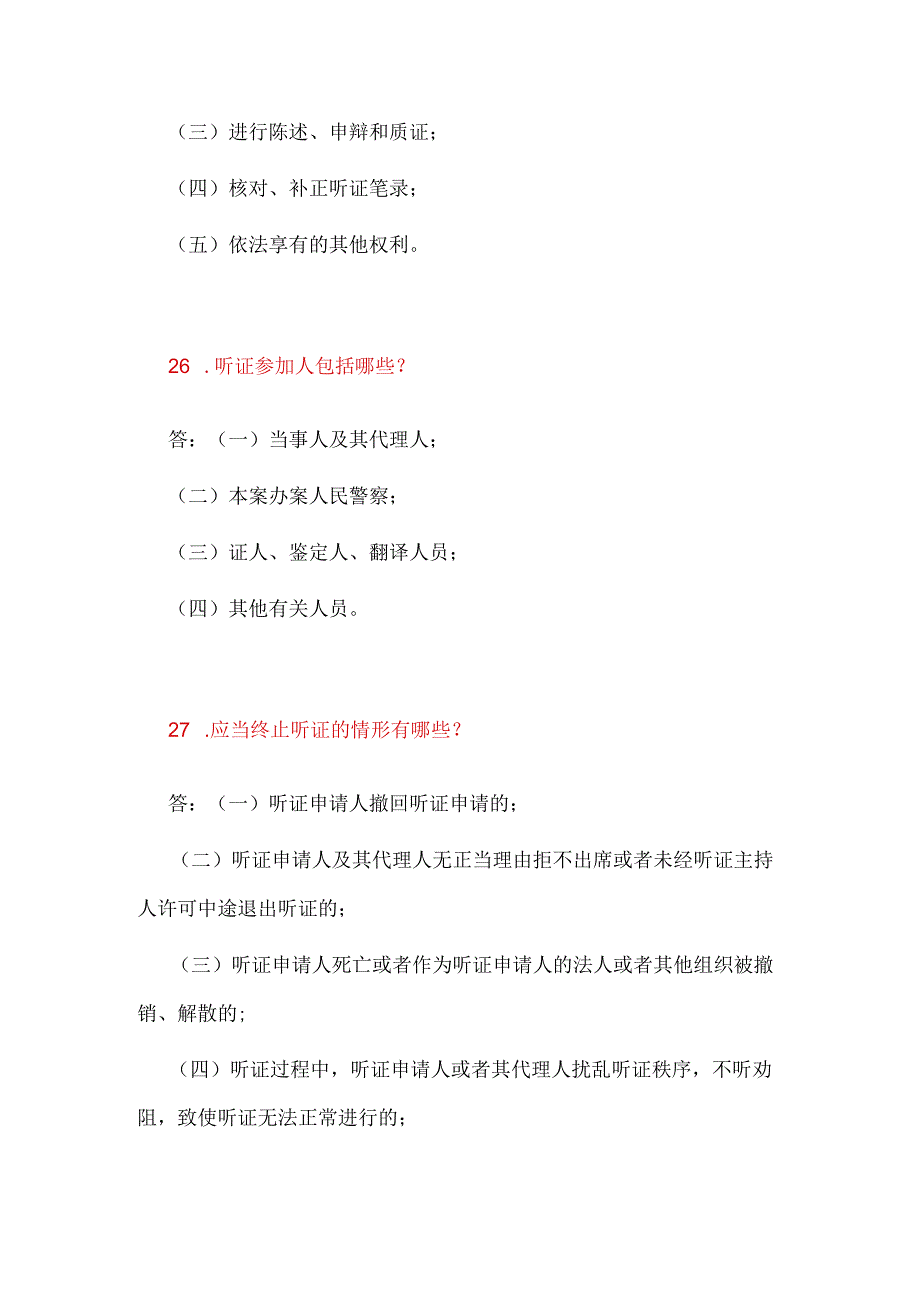 （三）进行陈述、申辩和质证；

（四）核对、补正听证笔录；

（五）依法享有的其他权利。

26 .听证参加人包括哪些？

答：（一）当事人及其代理人；

（二）本案办案人民警察；

（三）证人、鉴定人、翻译人员；

（四）其他有关人员。

27 .应当终止听证的情形有哪些？

答：（一）听证申请人撤回听证申请的；

（二）听证申请人及其代理人无正当理由拒不出席或者未经听证主持人许可中途退出听证的；

（三）听证申请人死亡或者作为听证申请人的法人或者其他组织被撤销、解散的;

（四）听证过程中，听证申请人或者其代理人扰乱听证秩序，不听劝阻，致使听证无法正常进行的；